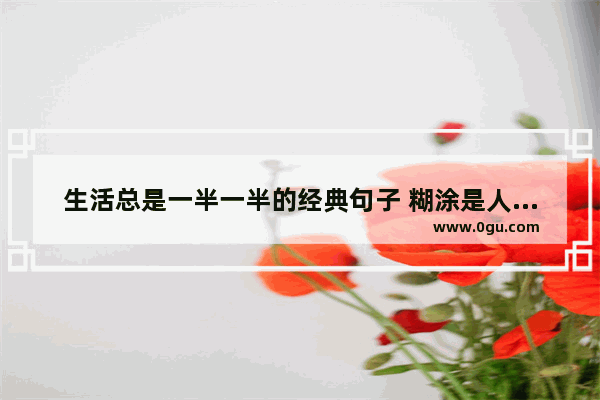 生活总是一半一半的经典句子 糊涂是人...
www.0gu.com